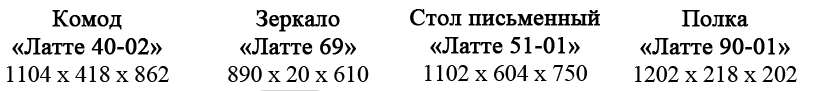 Комод
«Латте 40-02»
1104 х 418 х 862

Зеркало
«Латте 69»
890 х 20 х 610

Стол письменный
«Латте 51-01»
1102 х 604 х 750

Полка
«Латте 90-01»
1202 х 218 х 202